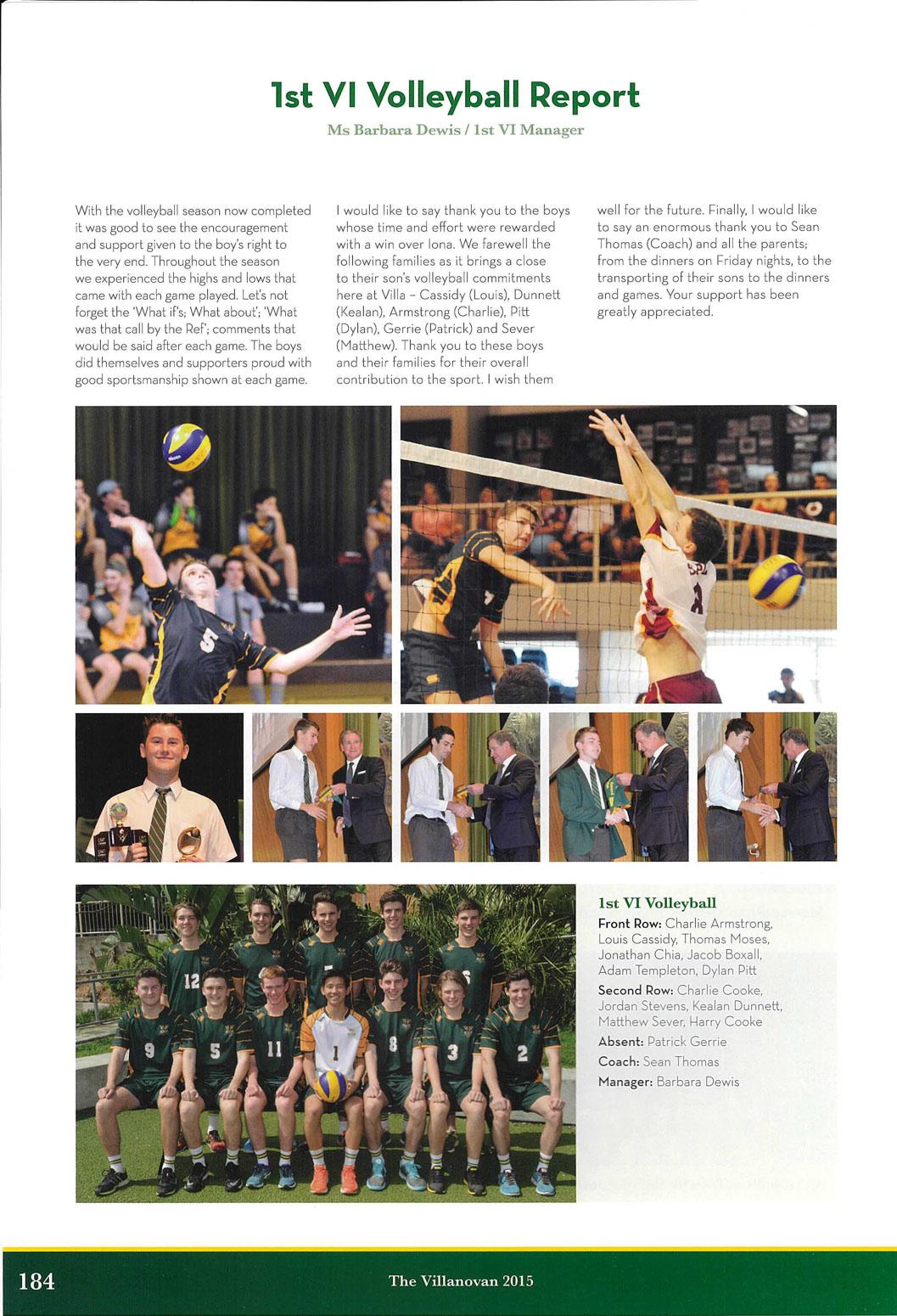 1st VI Volleyball Report

Ms Barbara Dewis / 1st VI Manager

With the volleyball season now completed it was good to see the encouragement and support given to the boy's right to the very end. Throughout the season we experienced the highs and lows that came with each game played. Let's not forget the 'What if's; What about'; 'What was that call by the Ref'; comments that would be said after each game. The boys did themselves and supporters proud with good sportsmanship shown at each game.

I would like to say thank you to the boys whose time and effort were rewarded with a win over Iona. We farewell the following families as it brings a close to their son's volleyball commitments here at Villa – Cassidy (Louis), Dunnett (Kealan), Armstrong (Charlie), Pitt (Dylan), Gerrie (Patrick) and Sever (Matthew). Thank you to these boys and their families for their overall contribution to the sport. I wish them well for the future. Finally, I would like to say an enormous thank you to Sean Thomas (Coach) and all the parents; from the dinners on Friday nights, to the transporting of their sons to the dinners and games. Your support has been greatly appreciated.

1st VI Volleyball

Front Row: Charlie Armstrong, Louis Cassidy, Thomas Moses, Jonathan Chia, Jacob Boxall, Adam Templeton, Dylan Pitt

Second Row: Charlie Cooke, Jordan Stevens, Kealan Dunnett, Matthew Sever, Harry Cooke

Absent: Patrick Gerrie

Coach: Sean Thomas

Manager: Barbara Dewis

184 The Villanovan 2015